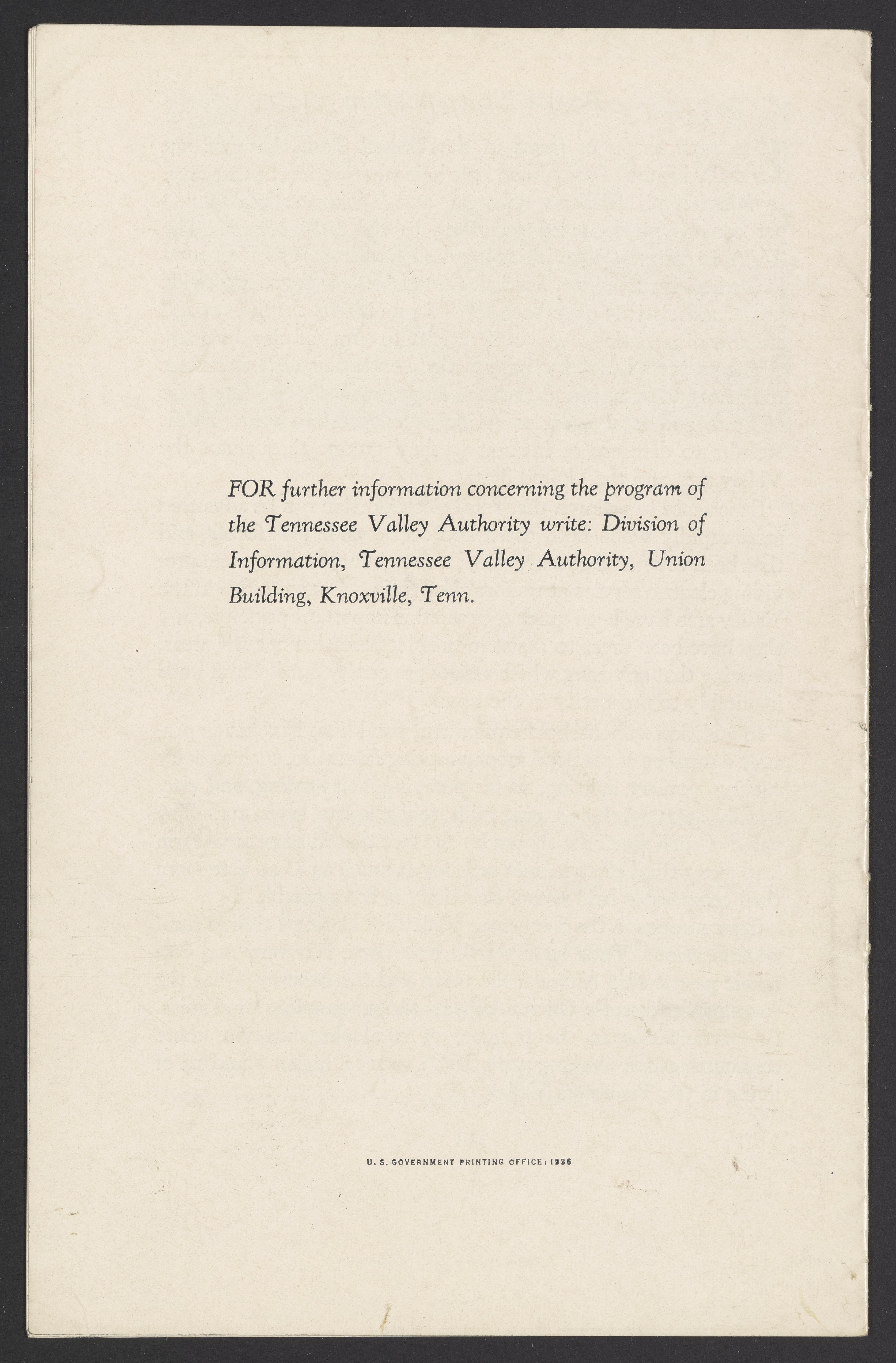 FOR further information concerning the program of the Tennessee Valley Authority write: Division of Information, Tennessee Valley Authority, Union Building, Knoxville, Tenn.

U. S. GOVERNMENT PRINTING OFFICE: 1936